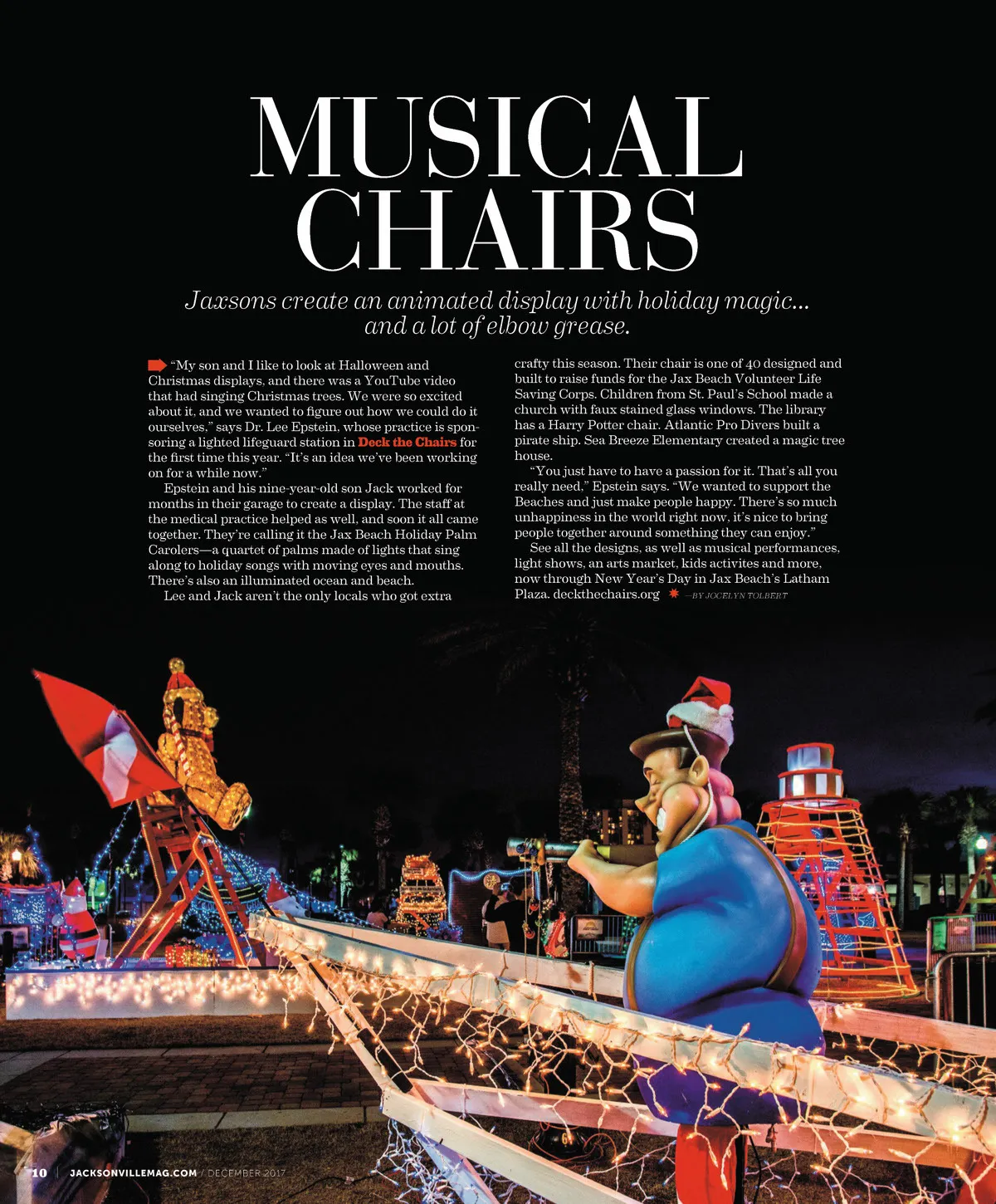 MUSICAL CHAIRS

Jaxsons create an animated display with holiday magic... and a lot of elbow grease.

"My son and I like to look at Halloween and Christmas displays, and there was a YouTube video that had singing Christmas trees. We were so excited about it, and we wanted to figure out how we could do it ourselves," says Dr. Lee Epstein, whose practice is sponsoring a lighted lifeguard station in Deck the Chairs for the first time this year. "It's an idea we've been working on for a while now."

Epstein and his nine-year-old son Jack worked for months in their garage to create a display. The staff at the medical practice helped as well, and soon it all came together. They're calling it the Jax Beach Holiday Palm Carolers—a quartet of palms made of lights that sing along to holiday songs with moving eyes and mouths. There's also an illuminated ocean and beach.

Lee and Jack aren't the only locals who got extra crafty this season. Their chair is one of 40 designed and built to raise funds for the Jax Beach Volunteer Life Saving Corps. Children from St. Paul's School made a church with faux stained glass windows. The library has a Harry Potter chair. Atlantic Pro Divers built a pirate ship. Sea Breeze Elementary created a magic tree house.

"You just have to have a passion for it. That's all you really need," Epstein says. "We wanted to support the Beaches and just make people happy. There's so much unhappiness in the world right now, it's nice to bring people together around something they can enjoy."

See all the designs, as well as musical performances, light shows, an arts market, kids activites and more, now through New Year's Day in Jax Beach's Latham Plaza. deckthechairs.org —BY JOCELYN TOLBERT

10 | JACKSONVILLEMAG.COM / DECEMBER 2017